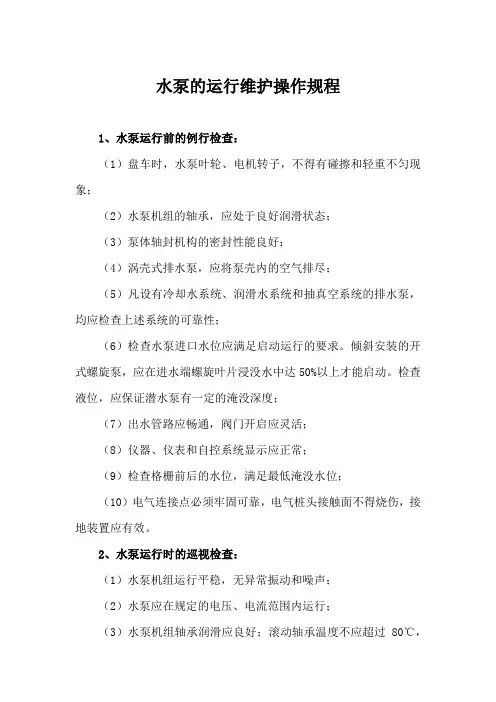 水泵的运行维护操作规程

1、水泵运行前的例行检查：

（1）盘车时，水泵叶轮、电机转子，不得有碰擦和轻重不匀现象；

（2）水泵机组的轴承，应处于良好润滑状态；

（3）泵体轴封机构的密封性能良好；

（4）涡壳式排水泵，应将泵壳内的空气排尽；

（5）凡设有冷却水系统、润滑水系统和抽真空系统的排水泵，均应检查上述系统的可靠性；

（6）检查水泵进口水位应满足启动运行的要求。倾斜安装的开式螺旋泵，应在进水端螺旋叶片浸没水中达 50%以上才能启动。检查液位，应保证潜水泵有一定的淹没深度；

（7）出水管路应畅通，阀门开启应灵活；

（8）仪器、仪表和自控系统显示应正常；

（9）检查格栅前后的水位，满足最低淹没水位；

（10）电气连接点必须牢固可靠，电气桩头接触面不得烧伤，接地装置应有效。

2、水泵运行时的巡视检查：

（1）水泵机组运行平稳，无异常振动和噪声；

（2）水泵应在规定的电压、电流范围内运行；

（3）水泵机组轴承润滑应良好；滚动轴承温度不应超过 80℃，